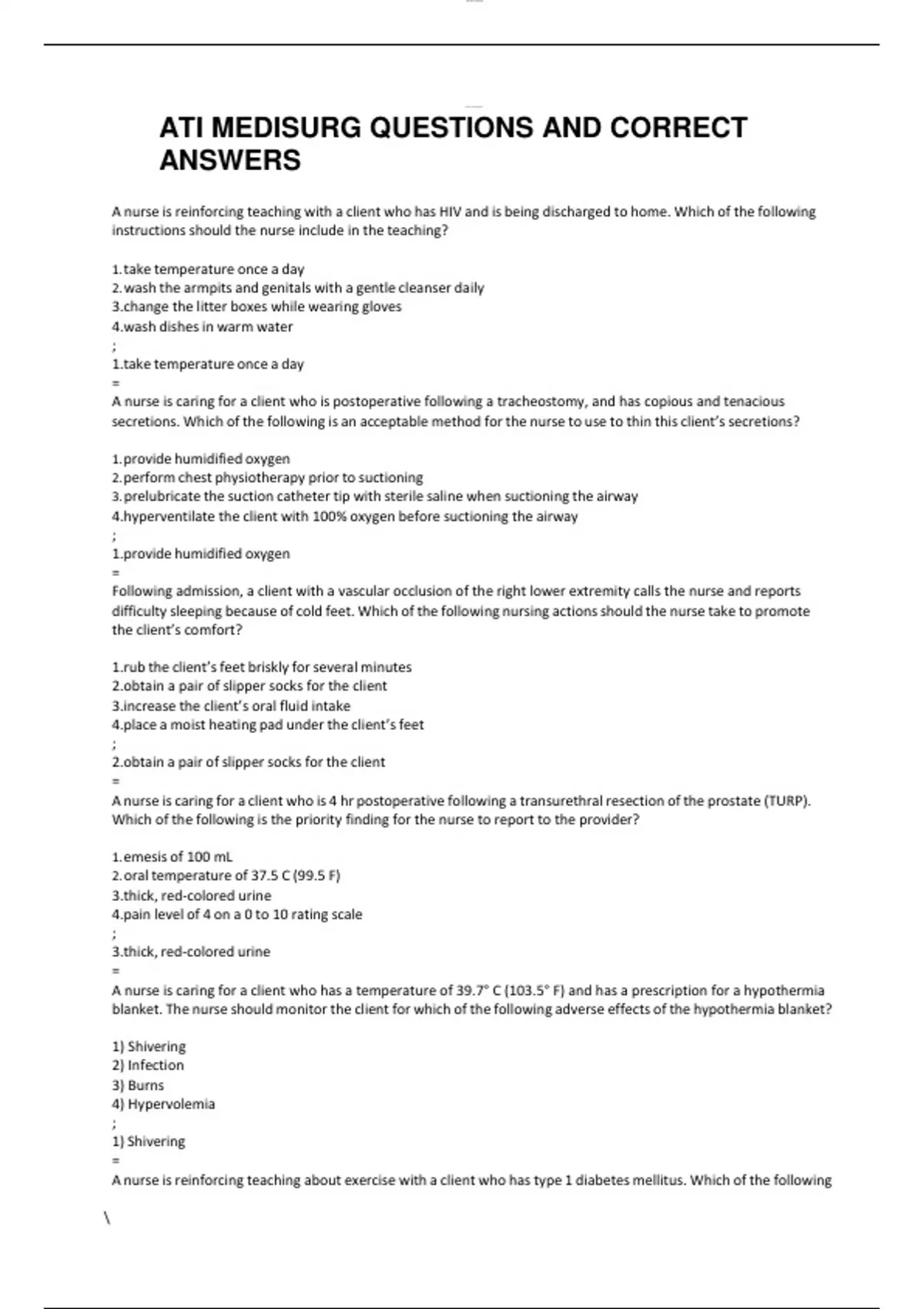 ATI MEDISURG QUESTIONS AND CORRECT ANSWERS

A nurse is reinforcing teaching with a client who has HIV and is being discharged to home. Which of the following instructions should the nurse include in the teaching?

1.take temperature once a day
2.wash the armpits and genitals with a gentle cleanser daily
3.change the litter boxes while wearing gloves
4.wash dishes in warm water
;
1.take temperature once a day
=
A nurse is caring for a client who is postoperative following a tracheostomy, and has copious and tenacious secretions. Which of the following is an acceptable method for the nurse to use to thin this client's secretions?

1.provide humidified oxygen
2.perform chest physiotherapy prior to suctioning
3.prelubricate the suction catheter tip with sterile saline when suctioning the airway
4.hyperventilate the client with 100% oxygen before suctioning the airway
;
1.provide humidified oxygen
=
Following admission, a client with a vascular occlusion of the right lower extremity calls the nurse and reports difficulty sleeping because of cold feet. Which of the following nursing actions should the nurse take to promote the client's comfort?

1.rub the client's feet briskly for several minutes
2.obtain a pair of slipper socks for the client
3.increase the client's oral fluid intake
4.place a moist heating pad under the client's feet
;
2.obtain a pair of slipper socks for the client
=
A nurse is caring for a client who is 4 hr postoperative following a transurethral resection of the prostate (TURP). Which of the following is the priority finding for the nurse to report to the provider?

1.emesis of 100 mL
2.oral temperature of 37.5 C (99.5 F)
3.thick, red-colored urine
4.pain level of 4 on a 0 to 10 rating scale
;
3.thick, red-colored urine
=
A nurse is caring for a client who has a temperature of 39.7° C (103.5° F) and has a prescription for a hypothermia blanket. The nurse should monitor the client for which of the following adverse effects of the hypothermia blanket?

1) Shivering
2) Infection
3) Burns
4) Hypervolemia
;
1) Shivering
=
A nurse is reinforcing teaching about exercise with a client who has type 1 diabetes mellitus. Which of the following

\